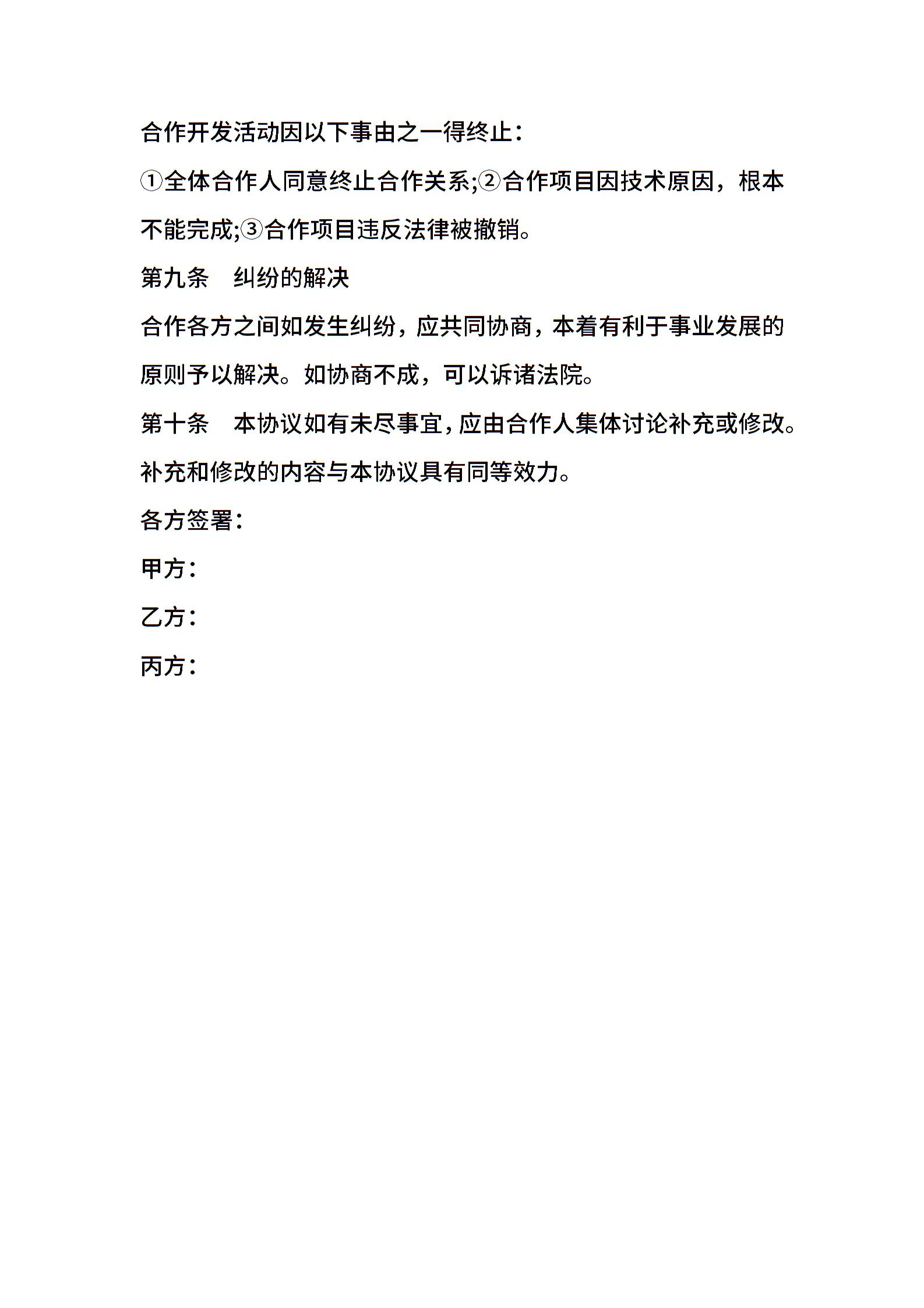 合作开发活动因以下事由之一得终止：

①全体合作人同意终止合作关系;②合作项目因技术原因，根本不能完成;③合作项目违反法律被撤销。

第九条　纠纷的解决

合作各方之间如发生纠纷，应共同协商，本着有利于事业发展的原则予以解决。如协商不成，可以诉诸法院。

第十条　本协议如有未尽事宜，应由合作人集体讨论补充或修改。补充和修改的内容与本协议具有同等效力。

各方签署：

甲方：

乙方：

丙方：